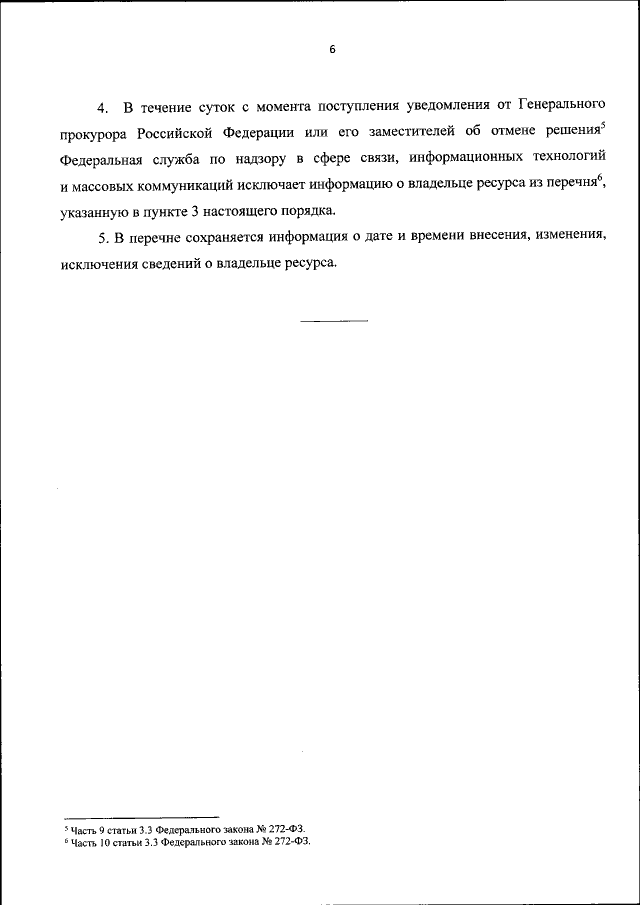 6

4. В течение суток с момента поступления уведомления от Генерального прокурора Российской Федерации или его заместителей об отмене решения$^5$ Федеральная служба по надзору в сфере связи, информационных технологий и массовых коммуникаций исключает информацию о владельце ресурса из перечня$^6$, указанную в пункте 3 настоящего порядка.

5. В перечне сохраняется информация о дате и времени внесения, изменения, исключения сведений о владельце ресурса.

$^5$ Часть 9 статьи 3.3 Федерального закона № 272-ФЗ.
$^6$ Часть 10 статьи 3.3 Федерального закона № 272-ФЗ.